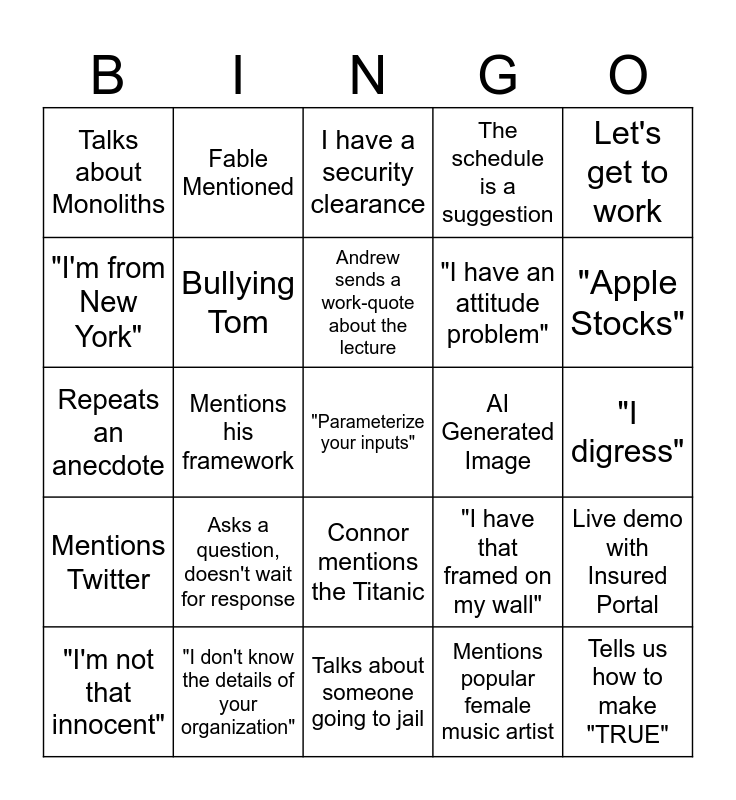 | B | I | N | G | O |
|---|---|---|---|---|
| Talks about Monoliths | Fable Mentioned | I have a security clearance | The schedule is a suggestion | Let's get to work |
| "I'm from New York" | Bullying Tom | Andrew sends a work-quote about the lecture | "I have an attitude problem" | "Apple Stocks" |
| Repeats an anecdote | Mentions his framework | "Parameterize your inputs" | AI Generated Image | "I digress" |
| Mentions Twitter | Asks a question, doesn't wait for response | Connor mentions the Titanic | "I have that framed on my wall" | Live demo with Insured Portal |
| "I'm not that innocent" | "I don't know the details of your organization" | Talks about someone going to jail | Mentions popular female music artist | Tells us how to make "TRUE" |